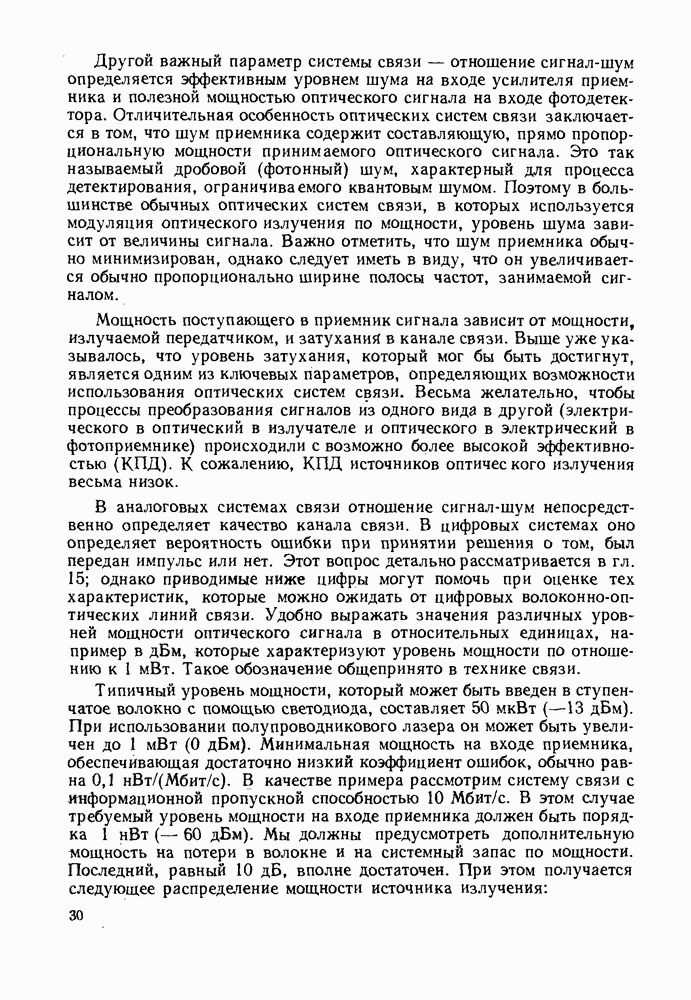 Другой важный параметр системы связи — отношение сигнал-шум определяется эффективным уровнем шума на входе усилителя приемника и полезной мощностью оптического сигнала на входе фотодетектора. Отличительная особенность оптических систем связи заключается в том, что шум приемника содержит составляющую, прямо пропорциональную мощности принимаемого оптического сигнала. Это так называемый дробовой (фотонный) шум, характерный для процесса детектирования, ограничиваемого квантовым шумом. Поэтому в большинстве обычных оптических систем связи, в которых используется модуляция оптического излучения по мощности, уровень шума зависит от величины сигнала. Важно отметить, что шум приемника обычно минимизирован, однако следует иметь в виду, что он увеличивается обычно пропорционально ширине полосы частот, занимаемой сигналом.

Мощность поступающего в приемник сигнала зависит от мощности, излучаемой передатчиком, и затухания в канале связи. Выше уже указывалось, что уровень затухания, который мог бы быть достигнут, является одним из ключевых параметров, определяющих возможности использования оптических систем связи. Весьма желательно, чтобы процессы преобразования сигналов из одного вида в другой (электрического в оптический в излучателе и оптического в электрический в фотоприемнике) происходили с возможно более высокой эффективностью (КПД). К сожалению, КПД источников оптического излучения весьма низок.

В аналоговых системах связи отношение сигнал-шум непосредственно определяет качество канала связи. В цифровых системах оно определяет вероятность ошибки при принятии решения о том, был передан импульс или нет. Этот вопрос детально рассматривается в гл. 15; однако приводимые ниже цифры могут помочь при оценке тех характеристик, которые можно ожидать от цифровых волоконно-оптических линий связи. Удобно выражать значения различных уровней мощности оптического сигнала в относительных единицах, например в дБм, которые характеризуют уровень мощности по отношению к 1 мВт. Такое обозначение общепринято в технике связи.

Типичный уровень мощности, который может быть введен в ступенчатое волокно с помощью светодиода, составляет 50 мкВт (—13 дБм). При использовании полупроводникового лазера он может быть увеличен до 1 мВт (0 дБм). Минимальная мощность на входе приемника, обеспечивающая достаточно низкий коэффициент ошибок, обычно равна 0,1 нВт/(Мбит/с). В качестве примера рассмотрим систему связи с информационной пропускной способностью 10 Мбит/с. В этом случае требуемый уровень мощности на входе приемника должен быть порядка 1 нВт (— 60 дБм). Мы должны предусмотреть дополнительную мощность на потери в волокне и на системный запас по мощности. Последний, равный 10 дБ, вполне достаточен. При этом получается следующее распределение мощности источника излучения:

30